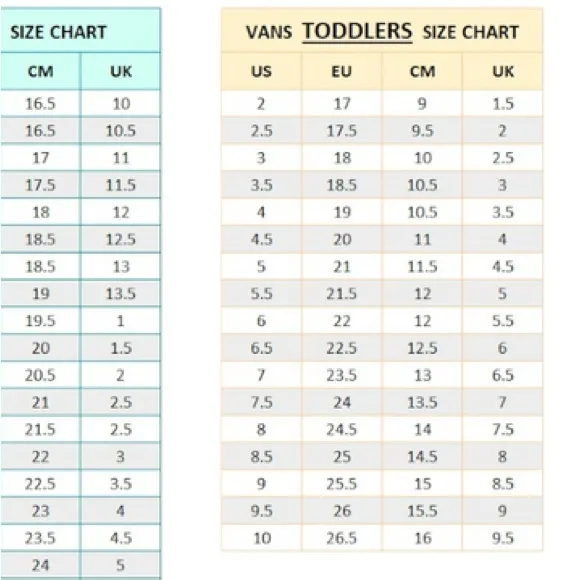 SIZE CHART

| CM | UK |
|---|---|
| 16.5 | 10 |
| 16.5 | 10.5 |
| 17 | 11 |
| 17.5 | 11.5 |
| 18 | 12 |
| 18.5 | 12.5 |
| 18.5 | 13 |
| 19 | 13.5 |
| 19.5 | 1 |
| 20 | 1.5 |
| 20.5 | 2 |
| 21 | 2.5 |
| 21.5 | 2.5 |
| 22 | 3 |
| 22.5 | 3.5 |
| 23 | 4 |
| 23.5 | 4.5 |
| 24 | 5 |

VANS TODDLERS SIZE CHART

| US | EU | CM | UK |
|---|---|---|---|
| 2 | 17 | 9 | 1.5 |
| 2.5 | 17.5 | 9.5 | 2 |
| 3 | 18 | 10 | 2.5 |
| 3.5 | 18.5 | 10.5 | 3 |
| 4 | 19 | 10.5 | 3.5 |
| 4.5 | 20 | 11 | 4 |
| 5 | 21 | 11.5 | 4.5 |
| 5.5 | 21.5 | 12 | 5 |
| 6 | 22 | 12 | 5.5 |
| 6.5 | 22.5 | 12.5 | 6 |
| 7 | 23.5 | 13 | 6.5 |
| 7.5 | 24 | 13.5 | 7 |
| 8 | 24.5 | 14 | 7.5 |
| 8.5 | 25 | 14.5 | 8 |
| 9 | 25.5 | 15 | 8.5 |
| 9.5 | 26 | 15.5 | 9 |
| 10 | 26.5 | 16 | 9.5 |